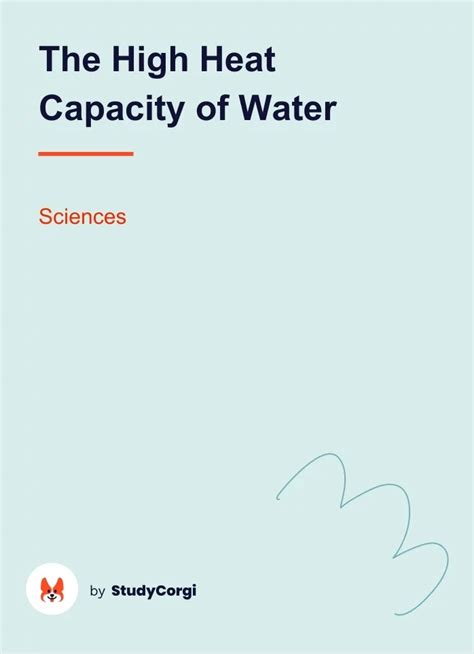 The High Heat Capacity of Water

Sciences

by StudyCorgi